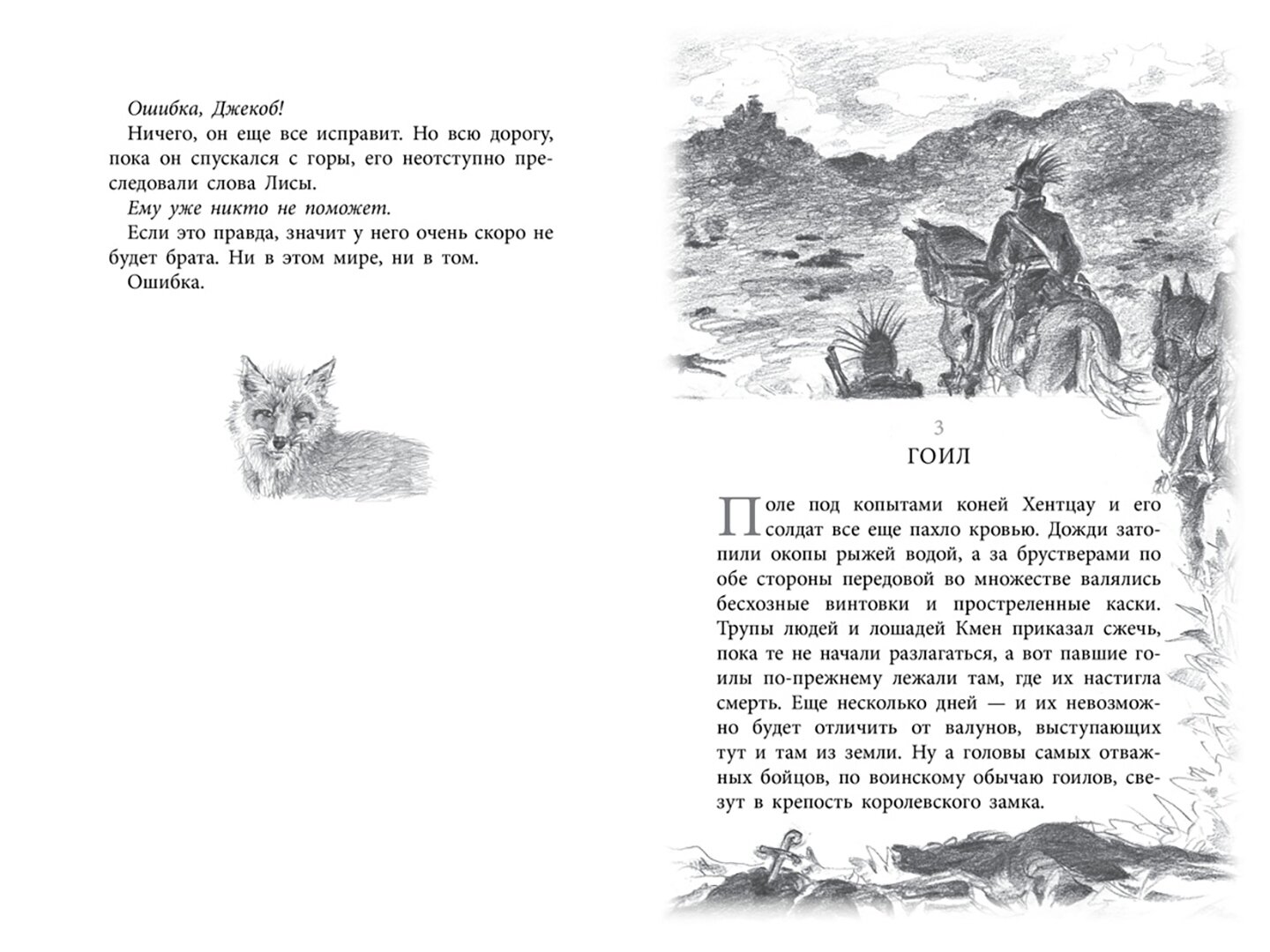 Ошибка, Джекоб!

Ничего, он еще все исправит. Но всю дорогу, пока он спускался с горы, его неотступно преследовали слова Лисы.

Ему уже никто не поможет.

Если это правда, значит у него очень скоро не будет брата. Ни в этом мире, ни в том.

Ошибка.

3

ГОИЛ

Поле под копытами коней Хентцау и его солдат все еще пахло кровью. Дожди затопили окопы рыжей водой, а за брустверами по обе стороны передовой во множестве валялись бесхозные винтовки и простреленные каски. Трупы людей и лошадей Кмен приказал сжечь, пока те не начали разлагаться, а вот павшие гоилы по-прежнему лежали там, где их настигла смерть. Еще несколько дней — и их невозможно будет отличить от валунов, выступающих тут и там из земли. Ну а головы самых отважных бойцов, по воинскому обычаю гоилов, свезут в крепость королевского замка.